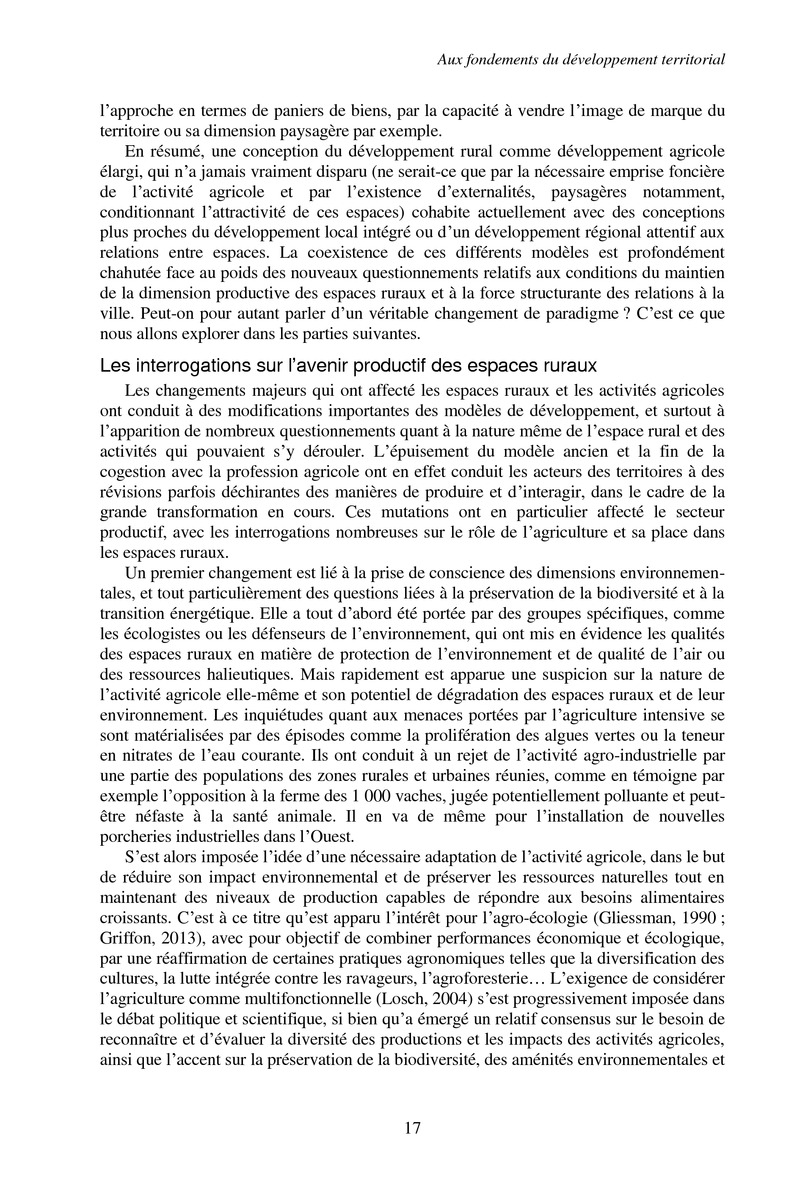 Aux fondements du développement territorial

l'approche en termes de paniers de biens, par la capacité à vendre l'image de marque du territoire ou sa dimension paysagère par exemple.

En résumé, une conception du développement rural comme développement agricole élargi, qui n'a jamais vraiment disparu (ne serait-ce que par la nécessaire emprise foncière de l'activité agricole et par l'existence d'externalités, paysagères notamment, conditionnant l'attractivité de ces espaces) cohabite actuellement avec des conceptions plus proches du développement local intégré ou d'un développement régional attentif aux relations entre espaces. La coexistence de ces différents modèles est profondément chahutée face au poids des nouveaux questionnements relatifs aux conditions du maintien de la dimension productive des espaces ruraux et à la force structurante des relations à la ville. Peut-on pour autant parler d'un véritable changement de paradigme ? C'est ce que nous allons explorer dans les parties suivantes.

Les interrogations sur l'avenir productif des espaces ruraux

Les changements majeurs qui ont affecté les espaces ruraux et les activités agricoles ont conduit à des modifications importantes des modèles de développement, et surtout à l'apparition de nombreux questionnements quant à la nature même de l'espace rural et des activités qui pouvaient s'y dérouler. L'épuisement du modèle ancien et la fin de la cogestion avec la profession agricole ont en effet conduit les acteurs des territoires à des révisions parfois déchirantes des manières de produire et d'interagir, dans le cadre de la grande transformation en cours. Ces mutations ont en particulier affecté le secteur productif, avec les interrogations nombreuses sur le rôle de l'agriculture et sa place dans les espaces ruraux.

Un premier changement est lié à la prise de conscience des dimensions environnementales, et tout particulièrement des questions liées à la préservation de la biodiversité et à la transition énergétique. Elle a tout d'abord été portée par des groupes spécifiques, comme les écologistes ou les défenseurs de l'environnement, qui ont mis en évidence les qualités des espaces ruraux en matière de protection de l'environnement et de qualité de l'air ou des ressources halieutiques. Mais rapidement est apparue une suspicion sur la nature de l'activité agricole elle-même et son potentiel de dégradation des espaces ruraux et de leur environnement. Les inquiétudes quant aux menaces portées par l'agriculture intensive se sont matérialisées par des épisodes comme la prolifération des algues vertes ou la teneur en nitrates de l'eau courante. Ils ont conduit à un rejet de l'activité agro-industrielle par une partie des populations des zones rurales et urbaines réunies, comme en témoigne par exemple l'opposition à la ferme des 1 000 vaches, jugée potentiellement polluante et peut-être néfaste à la santé animale. Il en va de même pour l'installation de nouvelles porcheries industrielles dans l'Ouest.

S'est alors imposée l'idée d'une nécessaire adaptation de l'activité agricole, dans le but de réduire son impact environnemental et de préserver les ressources naturelles tout en maintenant des niveaux de production capables de répondre aux besoins alimentaires croissants. C'est à ce titre qu'est apparu l'intérêt pour l'agro-écologie (Gliessman, 1990 ; Griffon, 2013), avec pour objectif de combiner performances économique et écologique, par une réaffirmation de certaines pratiques agronomiques telles que la diversification des cultures, la lutte intégrée contre les ravageurs, l'agroforesterie… L'exigence de considérer l'agriculture comme multifonctionnelle (Losch, 2004) s'est progressivement imposée dans le débat politique et scientifique, si bien qu'a émergé un relatif consensus sur le besoin de reconnaître et d'évaluer la diversité des productions et les impacts des activités agricoles, ainsi que l'accent sur la préservation de la biodiversité, des aménités environnementales et

17